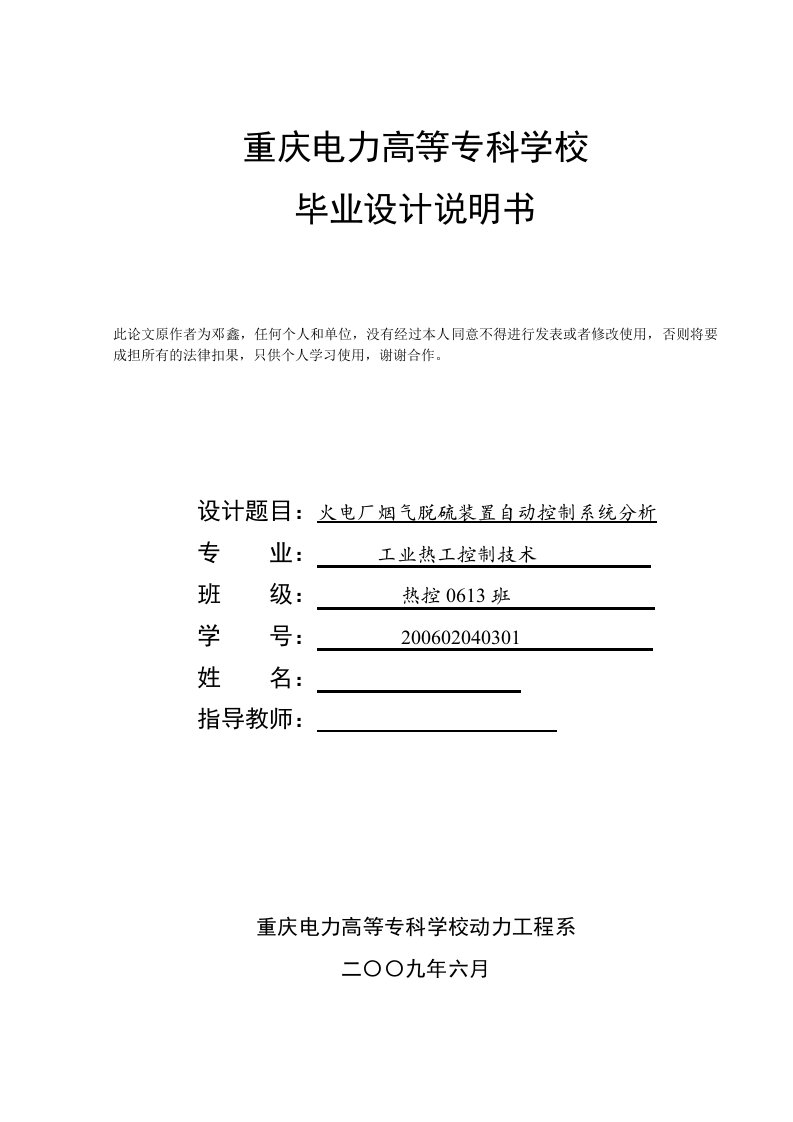 重庆电力高等专科学校

毕业设计说明书

此论文原作者为邓鑫，任何个人和单位，没有经过本人同意不得进行发表或者修改使用，否则将要成担所有的法律扣果，只供个人学习使用，谢谢合作。

设计题目：火电厂烟气脱硫装置自动控制系统分析

专　　业：工业热工控制技术

班　　级：热控 0613 班

学　　号：200602040301

姓　　名：

指导教师：

重庆电力高等专科学校动力工程系

二〇〇九年六月